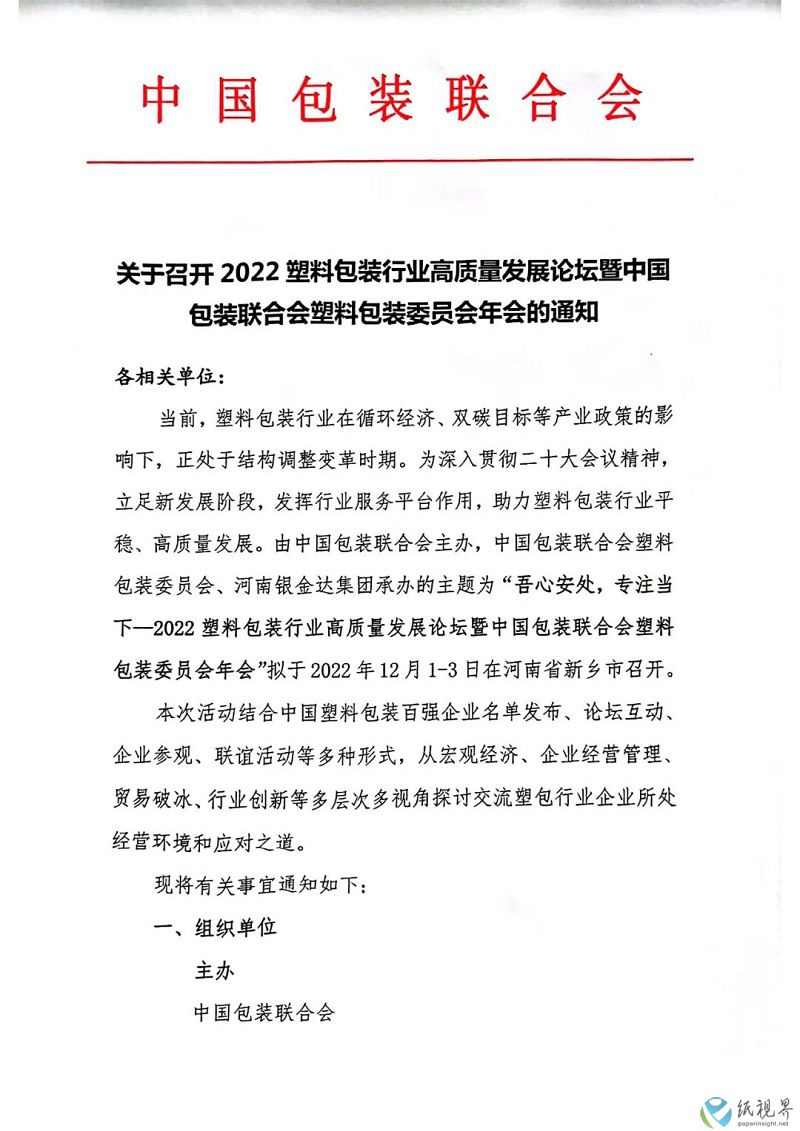 中国包装联合会

关于召开 2022 塑料包装行业高质量发展论坛暨中国包装联合会塑料包装委员会年会的通知

各相关单位：

当前，塑料包装行业在循环经济、双碳目标等产业政策的影响下，正处于结构调整变革时期。为深入贯彻二十大会议精神，立足新发展阶段，发挥行业服务平台作用，助力塑料包装行业平稳、高质量发展。由中国包装联合会主办，中国包装联合会塑料包装委员会、河南银金达集团承办的主题为“吾心安处，专注当下—2022 塑料包装行业高质量发展论坛暨中国包装联合会塑料包装委员会年会”拟于 2022 年 12 月 1-3 日在河南省新乡市召开。

本次活动结合中国塑料包装百强企业名单发布、论坛互动、企业参观、联谊活动等多种形式，从宏观经济、企业经营管理、贸易破冰、行业创新等多层次多视角探讨交流塑包行业企业所处经营环境和应对之道。

现将有关事宜通知如下：

一、组织单位

主办

中国包装联合会

纸视界
paperinsight.net